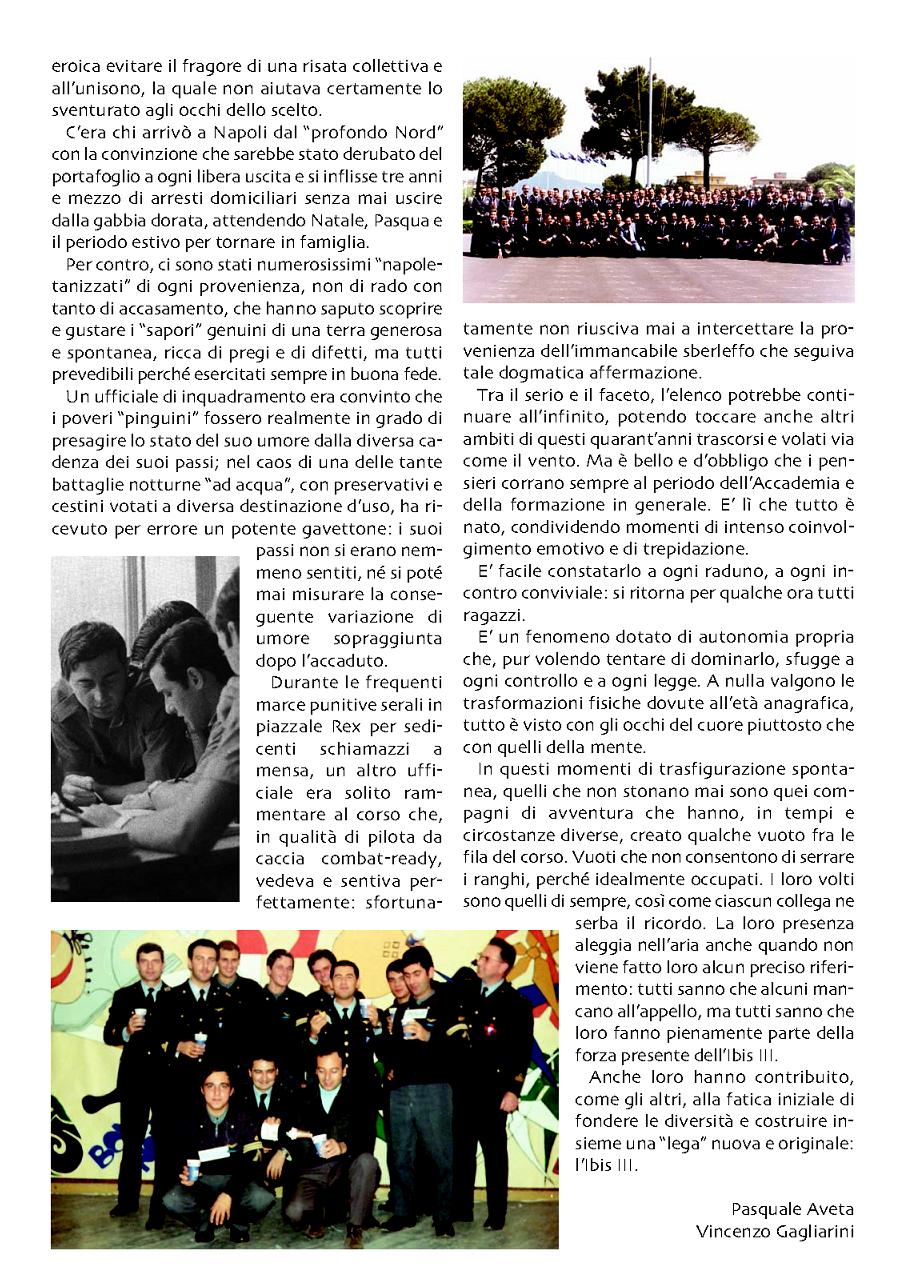 eroica evitare il fragore di una risata collettiva e all'unisono, la quale non aiutava certamente lo sventurato agli occhi dello scelto.

C'era chi arrivò a Napoli dal "profondo Nord" con la convinzione che sarebbe stato derubato del portafoglio a ogni libera uscita e si inflisse tre anni e mezzo di arresti domiciliari senza mai uscire dalla gabbia dorata, attendendo Natale, Pasqua e il periodo estivo per tornare in famiglia.

Per contro, ci sono stati numerosissimi "napoletanizzati" di ogni provenienza, non di rado con tanto di accasamento, che hanno saputo scoprire e gustare i "sapori" genuini di una terra generosa e spontanea, ricca di pregi e di difetti, ma tutti prevedibili perché esercitati sempre in buona fede.

Un ufficiale di inquadramento era convinto che i poveri "pinguini" fossero realmente in grado di presagire lo stato del suo umore dalla diversa cadenza dei suoi passi; nel caos di una delle tante battaglie notturne "ad acqua", con preservativi e cestini votati a diversa destinazione d'uso, ha ricevuto per errore un potente gavettone: i suoi passi non si erano nemmeno sentiti, né si poté mai misurare la conseguente variazione di umore sopraggiunta dopo l'accaduto.

Durante le frequenti marce punitive serali in piazzale Rex per sedicenti schiamazzi a mensa, un altro ufficiale era solito rammentare al corso che, in qualità di pilota da caccia combat-ready, vedeva e sentiva perfettamente: sfortunatamente non riusciva mai a intercettare la provenienza dell'immancabile sberleffo che seguiva tale dogmatica affermazione.

Tra il serio e il faceto, l'elenco potrebbe continuare all'infinito, potendo toccare anche altri ambiti di questi quarant'anni trascorsi e volati via come il vento. Ma è bello e d'obbligo che i pensieri corrano sempre al periodo dell'Accademia e della formazione in generale. E' lì che tutto è nato, condividendo momenti di intenso coinvolgimento emotivo e di trepidazione.

E' facile constatarlo a ogni raduno, a ogni incontro conviviale: si ritorna per qualche ora tutti ragazzi.

E' un fenomeno dotato di autonomia propria che, pur volendo tentare di dominarlo, sfugge a ogni controllo e a ogni legge. A nulla valgono le trasformazioni fisiche dovute all'età anagrafica, tutto è visto con gli occhi del cuore piuttosto che con quelli della mente.

In questi momenti di trasfigurazione spontanea, quelli che non stonano mai sono quei compagni di avventura che hanno, in tempi e circostanze diverse, creato qualche vuoto fra le fila del corso. Vuoti che non consentono di serrare i ranghi, perché idealmente occupati. I loro volti sono quelli di sempre, così come ciascun collega ne serba il ricordo. La loro presenza aleggia nell'aria anche quando non viene fatto loro alcun preciso riferimento: tutti sanno che alcuni mancano all'appello, ma tutti sanno che loro fanno pienamente parte della forza presente dell'Ibis III.

Anche loro hanno contribuito, come gli altri, alla fatica iniziale di fondere le diversità e costruire insieme una "lega" nuova e originale: l'Ibis III.

Pasquale Aveta
Vincenzo Gagliarini